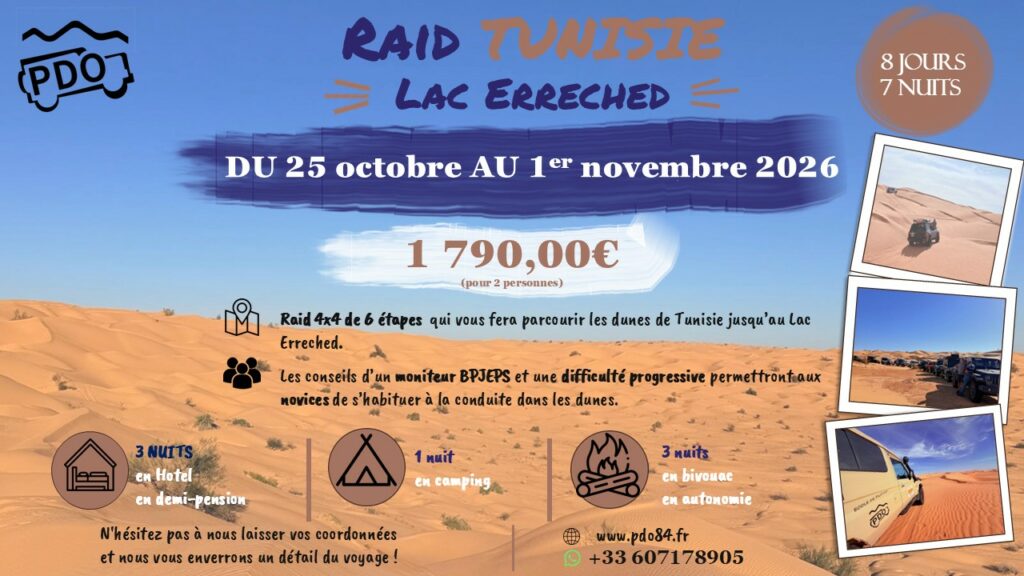 PDO

RAID TUNISIE
LAC ERRECHED

8 JOURS
7 NUITS

DU 25 octobre AU 1$^{er}$ novembre 2026

1 790,00€
(pour 2 personnes)

Raid 4x4 de 6 étapes qui vous fera parcourir les dunes de Tunisie jusqu'au Lac Erreched.

Les conseils d'un moniteur BPJEPS et une difficulté progressive permettront aux novices de s'habituer à la conduite dans les dunes.

3 NUITS
en Hotel
en demi-pension

1 nuit
en camping

3 nuits
en bivouac
en autonomie

N'hésitez pas à nous laisser vos coordonnées et nous vous enverrons un détail du voyage !

www.pdo84.fr
+33 607178905

PDO